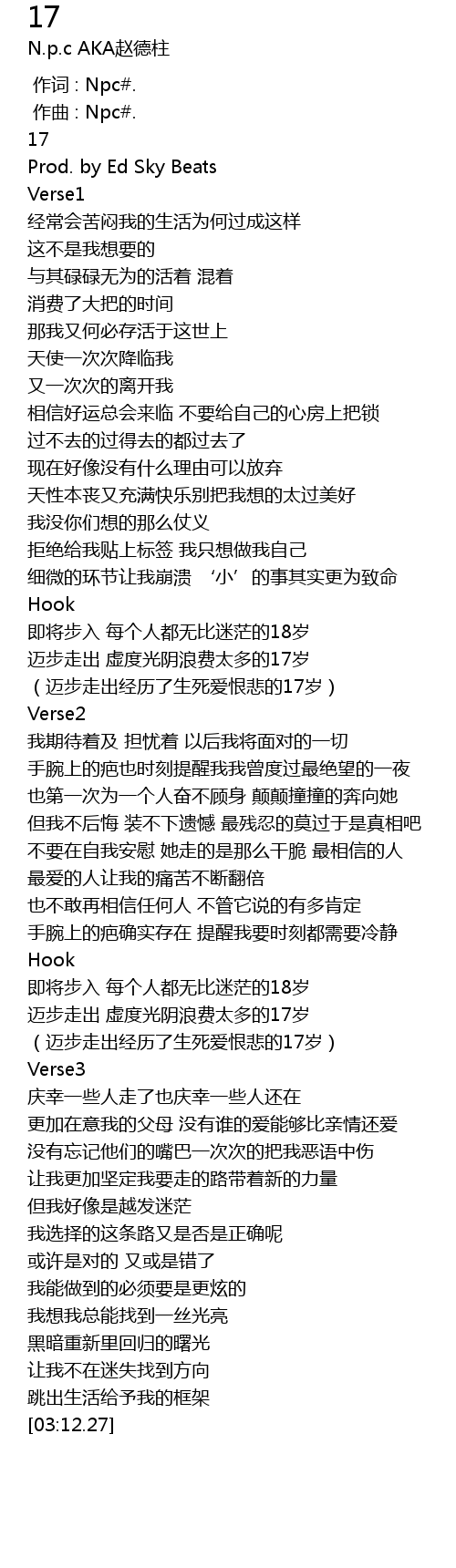 17
N.p.c AKA赵德柱

作词 : Npc#.
作曲 : Npc#.
17
Prod. by Ed Sky Beats
Verse1
经常会苦闷我的生活为何过成这样
这不是我想要的
与其碌碌无为的活着 混着
消费了大把的时间
那我又何必存活于这世上
天使一次次降临我
又一次次的离开我
相信好运总会来临 不要给自己的心房上把锁
过不去的过得去的都过去了
现在好像没有什么理由可以放弃
天性本丧又充满快乐别把我想的太过美好
我没你们想的那么仗义
拒绝给我贴上标签 我只想做我自己
细微的环节让我崩溃 ‘小’的事其实更为致命
Hook
即将步入 每个人都无比迷茫的18岁
迈步走出 虚度光阴浪费太多的17岁
（迈步走出经历了生死爱恨悲的17岁）
Verse2
我期待着及 担忧着 以后我将面对的一切
手腕上的疤也时刻提醒我我曾度过最绝望的一夜
也第一次为一个人奋不顾身 颠颠撞撞的奔向她
但我不后悔 装不下遗憾 最残忍的莫过于是真相吧
不要在自我安慰 她走的是那么干脆 最相信的人
最爱的人让我的痛苦不断翻倍
也不敢再相信任何人 不管它说的有多肯定
手腕上的疤确实存在 提醒我要时刻都需要冷静
Hook
即将步入 每个人都无比迷茫的18岁
迈步走出 虚度光阴浪费太多的17岁
（迈步走出经历了生死爱恨悲的17岁）
Verse3
庆幸一些人走了也庆幸一些人还在
更加在意我的父母 没有谁的爱能够比亲情还爱
没有忘记他们的嘴巴一次次的把我恶语中伤
让我更加坚定我要走的路带着新的力量
但我好像是越发迷茫
我选择的这条路又是否是正确呢
或许是对的 又或是错了
我能做到的必须要是更炫的
我想我总能找到一丝光亮
黑暗重新里回归的曙光
让我不在迷失找到方向
跳出生活给予我的框架
[03:12.27]